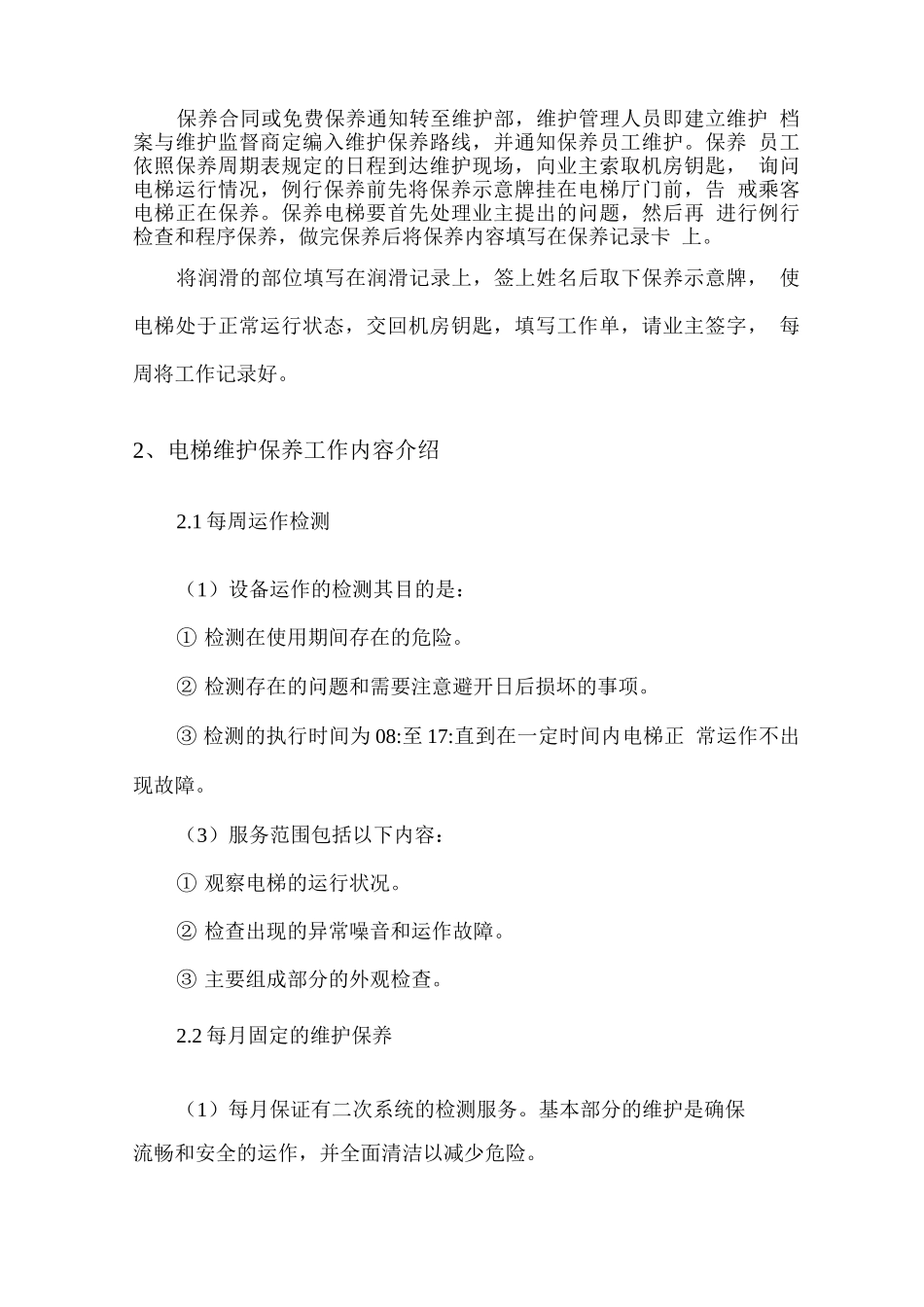 保养合同或免费保养通知转至维护部，维护管理人员即建立维护 档案与维护监督商定编入维护保养路线，并通知保养员工维护。保养 员工依照保养周期表规定的日程到达维护现场，向业主索取机房钥匙， 询问电梯运行情况，例行保养前先将保养示意牌挂在电梯厅门前，告 戒乘客电梯正在保养。保养电梯要首先处理业主提出的问题，然后再 进行例行检查和程序保养，做完保养后将保养内容填写在保养记录卡 上。

将润滑的部位填写在润滑记录上，签上姓名后取下保养示意牌， 使电梯处于正常运行状态，交回机房钥匙，填写工作单，请业主签字， 每周将工作记录好。

2、电梯维护保养工作内容介绍

2.1 每周运作检测

（1）设备运作的检测其目的是：

① 检测在使用期间存在的危险。

② 检测存在的问题和需要注意避开日后损坏的事项。

③ 检测的执行时间为 08:至 17:直到在一定时间内电梯正 常运作不出现故障。

（3）服务范围包括以下内容：

① 观察电梯的运行状况。

② 检查出现的异常噪音和运作故障。

③ 主要组成部分的外观检查。

2.2 每月固定的维护保养

（1）每月保证有二次系统的检测服务。基本部分的维护是确保流畅和安全的运作，并全面清洁以减少危险。